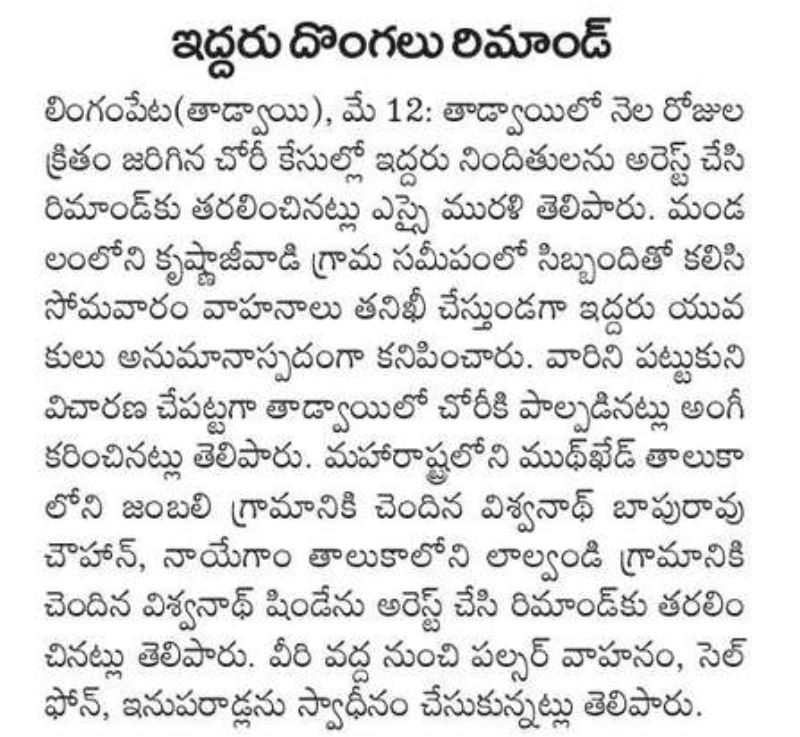 ఇద్దరు దొంగలు రిమాండ్

లింగంపేట(తాడ్వాయి), మే 12: తాడ్వాయిలో నెల రోజుల క్రితం జరిగిన చోరీ కేసుల్లో ఇద్దరు నిందితులను అరెస్ట్ చేసి రిమాండ్‌కు తరలించినట్లు ఎస్సై మురళి తెలిపారు. మండలంలోని కృష్ణాజీవాడి గ్రామ సమీపంలో సిబ్బందితో కలిసి సోమవారం వాహనాలు తనిఖీ చేస్తుండగా ఇద్దరు యువకులు అనుమానాస్పదంగా కనిపించారు. వారిని పట్టుకుని విచారణ చేపట్టగా తాడ్వాయిలో చోరీకి పాల్పడినట్లు అంగీకరించినట్లు తెలిపారు. మహారాష్ట్రలోని ముథ్‌ఖేడ్ తాలుకాలోని జంబలి గ్రామానికి చెందిన విశ్వనాథ్ బాపురావు చౌహాన్, నాయేగాం తాలుకాలోని లాల్వండి గ్రామానికి చెందిన విశ్వనాథ్ షిండేను అరెస్ట్ చేసి రిమాండ్‌కు తరలించినట్లు తెలిపారు. వీరి వద్ద నుంచి పల్సర్ వాహనం, సెల్ ఫోన్, ఇనుపరాడ్లను స్వాధీనం చేసుకున్నట్లు తెలిపారు.